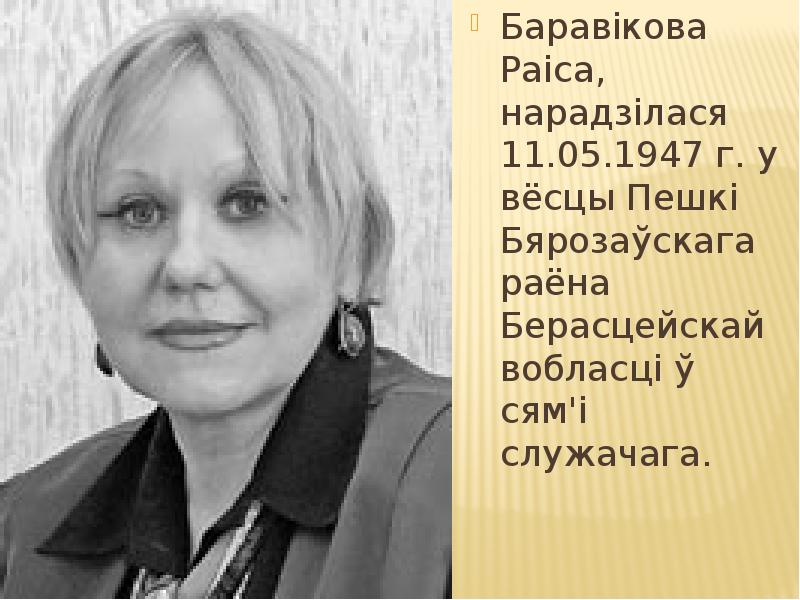 Баравікова Раіса, нарадзілася 11.05.1947 г. у вёсцы Пешкі Бярозаўскага раёна Берасцейскай вобласці ў сям'і служачага.